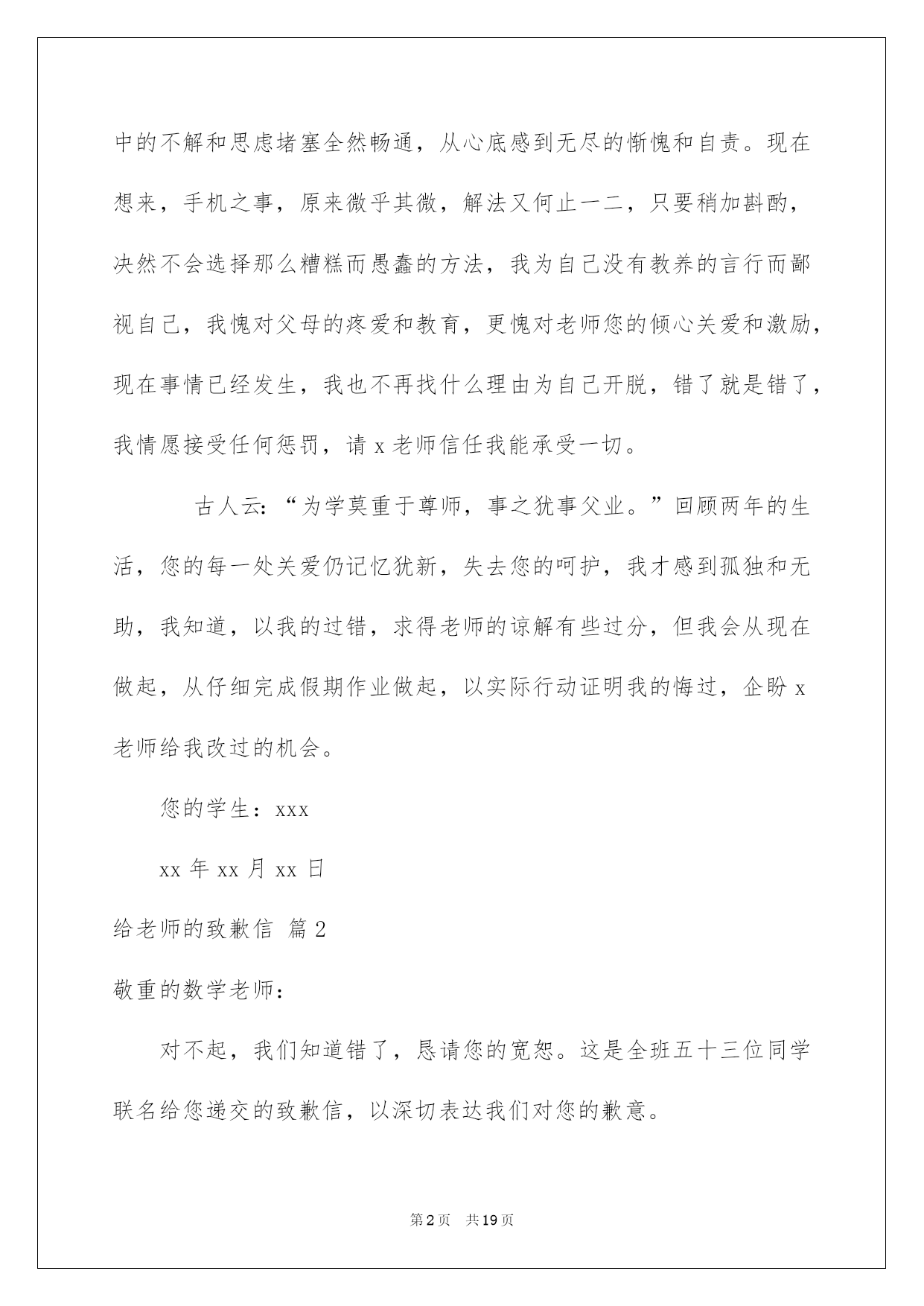 中的不解和思虑堵塞全然畅通，从心底感到无尽的惭愧和自责。现在想来，手机之事，原来微乎其微，解法又何止一二，只要稍加斟酌，决然不会选择那么糟糕而愚蠢的方法，我为自己没有教养的言行而鄙视自己，我愧对父母的疼爱和教育，更愧对老师您的倾心关爱和激励，现在事情已经发生，我也不再找什么理由为自己开脱，错了就是错了，我情愿接受任何惩罚，请 x 老师信任我能承受一切。

古人云：“为学莫重于尊师，事之犹事父业。”回顾两年的生活，您的每一处关爱仍记忆犹新，失去您的呵护，我才感到孤独和无助，我知道，以我的过错，求得老师的谅解有些过分，但我会从现在做起，从仔细完成假期作业做起，以实际行动证明我的悔过，企盼 x 老师给我改过的机会。

您的学生：xxx

xx 年 xx 月 xx 日

给老师的致歉信 篇 2

敬重的数学老师：

对不起，我们知道错了，恳请您的宽恕。这是全班五十三位同学联名给您递交的致歉信，以深切表达我们对您的歉意。

第 2 页 共 19 页